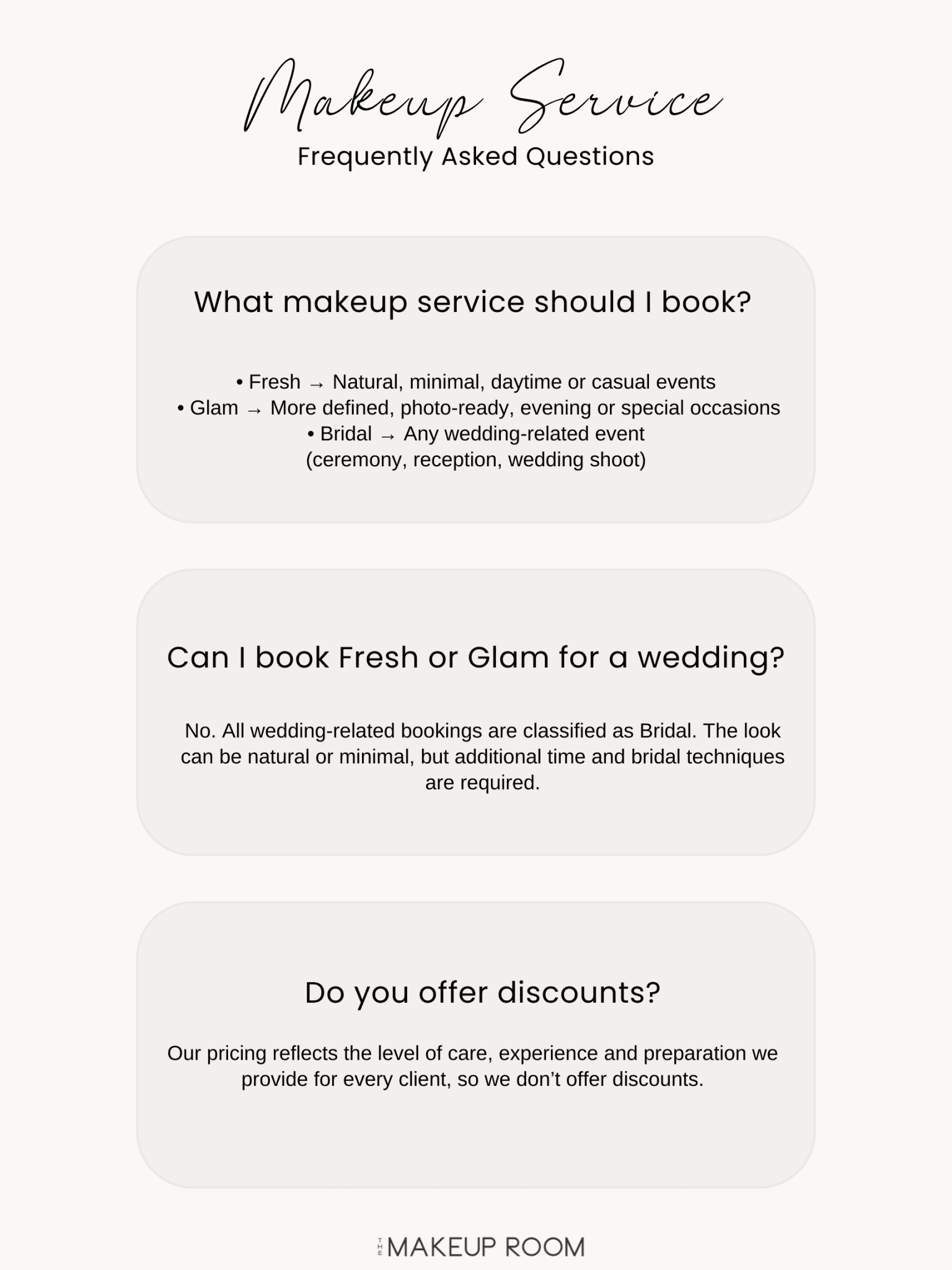 Makeup Service
Frequently Asked Questions

What makeup service should I book?

• Fresh → Natural, minimal, daytime or casual events
• Glam → More defined, photo-ready, evening or special occasions
• Bridal → Any wedding-related event
(ceremony, reception, wedding shoot)

Can I book Fresh or Glam for a wedding?

No. All wedding-related bookings are classified as Bridal. The look can be natural or minimal, but additional time and bridal techniques are required.

Do you offer discounts?

Our pricing reflects the level of care, experience and preparation we provide for every client, so we don't offer discounts.

THE MAKEUP ROOM